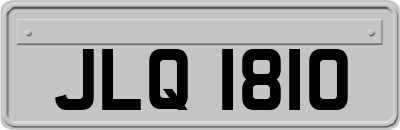 JLQ 1810